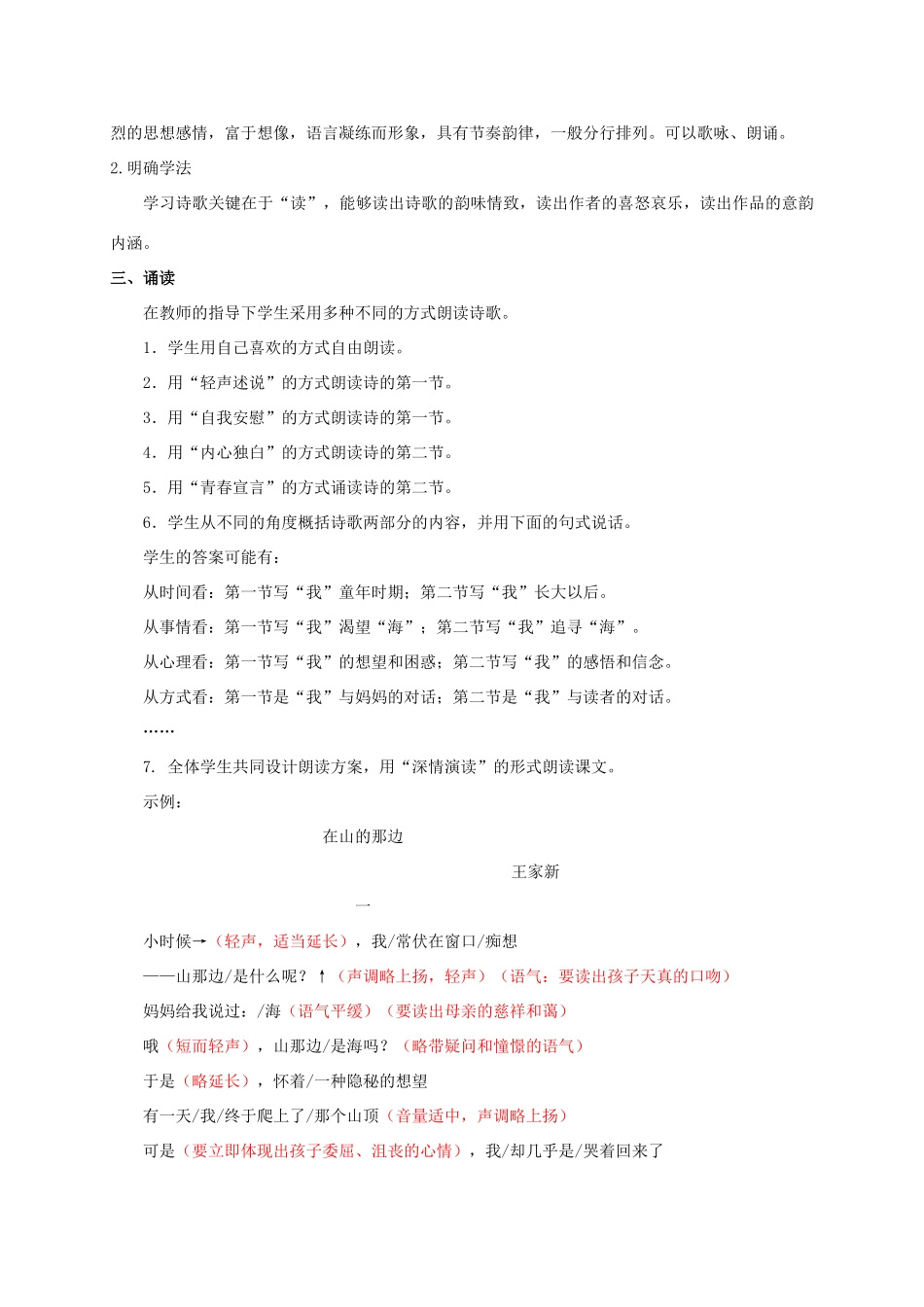 烈的思想感情，富于想像，语言凝练而形象，具有节奏韵律，一般分行排列。可以歌咏、朗诵。

2.明确学法

学习诗歌关键在于“读”，能够读出诗歌的韵味情致，读出作者的喜怒哀乐，读出作品的意韵内涵。

三、诵读

在教师的指导下学生采用多种不同的方式朗读诗歌。

1．学生用自己喜欢的方式自由朗读。

2．用“轻声述说”的方式朗读诗的第一节。

3．用“自我安慰”的方式朗读诗的第一节。

4．用“内心独白”的方式朗读诗的第二节。

5．用“青春宣言”的方式诵读诗的第二节。

6．学生从不同的角度概括诗歌两部分的内容，并用下面的句式说话。

学生的答案可能有：

从时间看：第一节写“我”童年时期；第二节写“我”长大以后。

从事情看：第一节写“我”渴望“海”；第二节写“我”追寻“海”。

从心理看：第一节写“我”的想望和困惑；第二节写“我”的感悟和信念。

从方式看：第一节是“我”与妈妈的对话；第二节是“我”与读者的对话。

……

7. 全体学生共同设计朗读方案，用“深情演读”的形式朗读课文。

示例：

在山的那边

王家新

一

小时候→（轻声，适当延长），我/常伏在窗口/痴想

——山那边/是什么呢？↑（声调略上扬，轻声）（语气：要读出孩子天真的口吻）

妈妈给我说过：/海（语气平缓）（要读出母亲的慈祥和蔼）

哦（短而轻声），山那边/是海吗？（略带疑问和憧憬的语气）

于是（略延长），怀着/一种隐秘的想望

有一天/我/终于爬上了/那个山顶（音量适中，声调略上扬）

可是（要立即体现出孩子委屈、沮丧的心情），我/却几乎是/哭着回来了